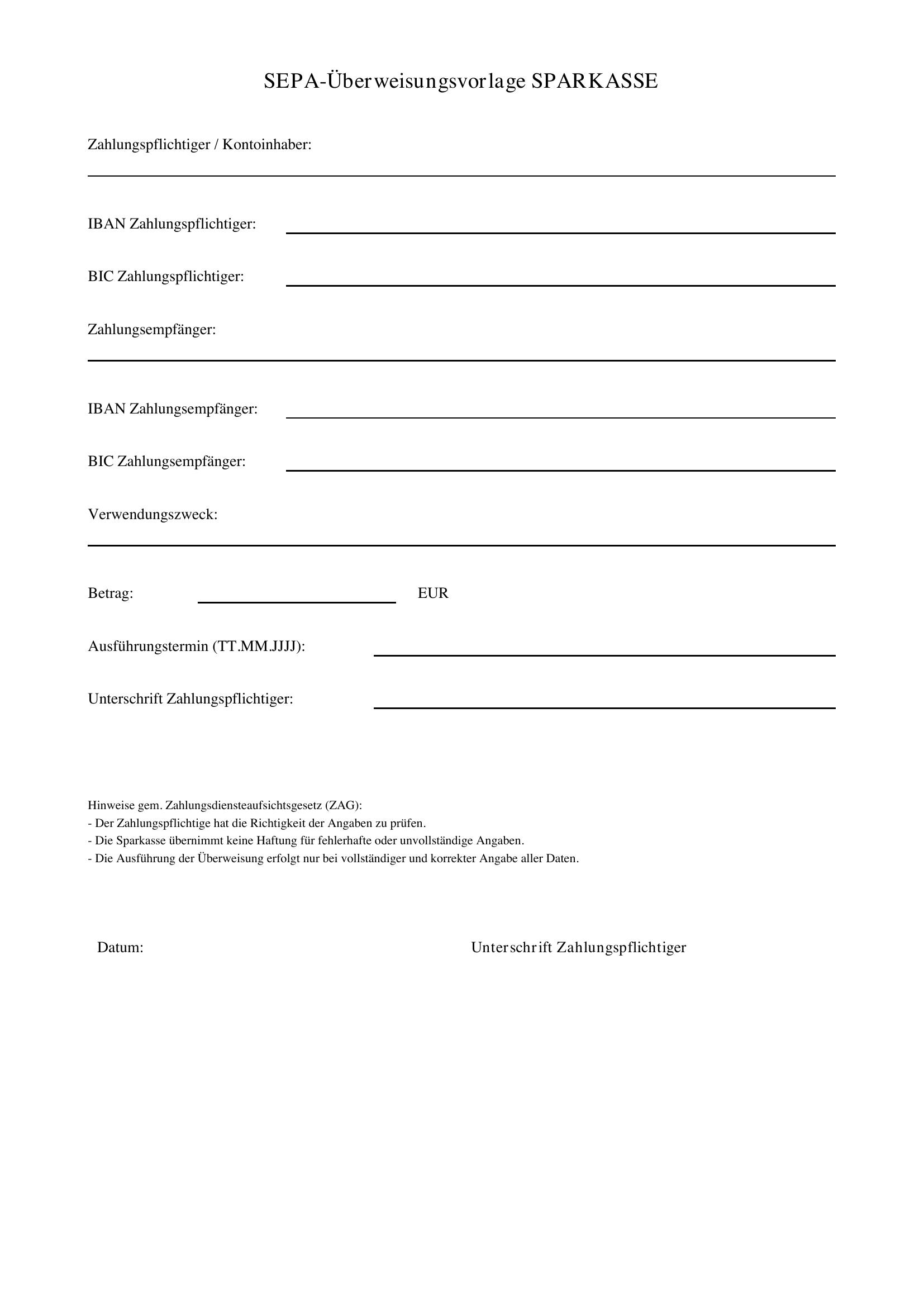 SEPA-Überweisungsvorlage SPARKASSE

Zahlungspflichtiger / Kontoinhaber:
____

IBAN Zahlungspflichtiger: ____

BIC Zahlungspflichtiger: ____

Zahlungsempfänger:
____

IBAN Zahlungsempfänger: ____

BIC Zahlungsempfänger: ____

Verwendungszweck:
____

Betrag: ____ EUR

Ausführungstermin (TT.MM.JJJJ): ____

Unterschrift Zahlungspflichtiger: ____

Hinweise gem. Zahlungsdiensteaufsichtsgesetz (ZAG):
- Der Zahlungspflichtige hat die Richtigkeit der Angaben zu prüfen.
- Die Sparkasse übernimmt keine Haftung für fehlerhafte oder unvollständige Angaben.
- Die Ausführung der Überweisung erfolgt nur bei vollständiger und korrekter Angabe aller Daten.

Datum: Unterschrift Zahlungspflichtiger